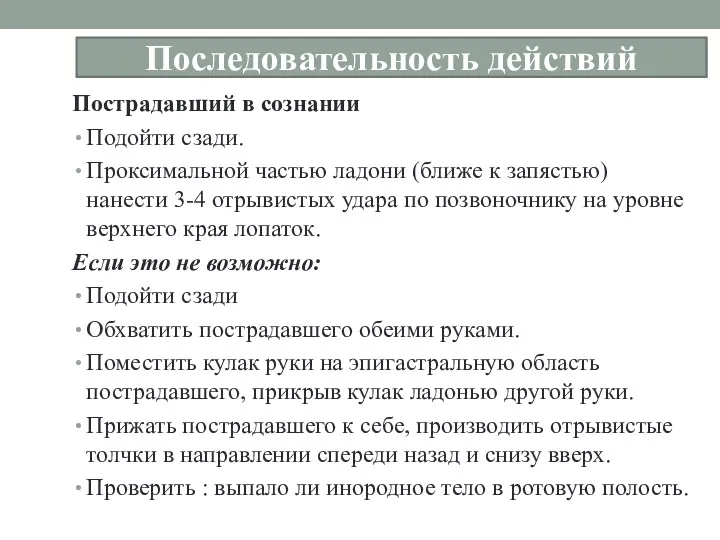 Последовательность действий

Пострадавший в сознании

• Подойти сзади.

• Проксимальной частью ладони (ближе к запястью) нанести 3-4 отрывистых удара по позвоночнику на уровне верхнего края лопаток.

Если это не возможно:

• Подойти сзади

• Обхватить пострадавшего обеими руками.

• Поместить кулак руки на эпигастральную область пострадавшего, прикрыв кулак ладонью другой руки.

• Прижать пострадавшего к себе, производить отрывистые толчки в направлении спереди назад и снизу вверх.

• Проверить : выпало ли инородное тело в ротовую полость.